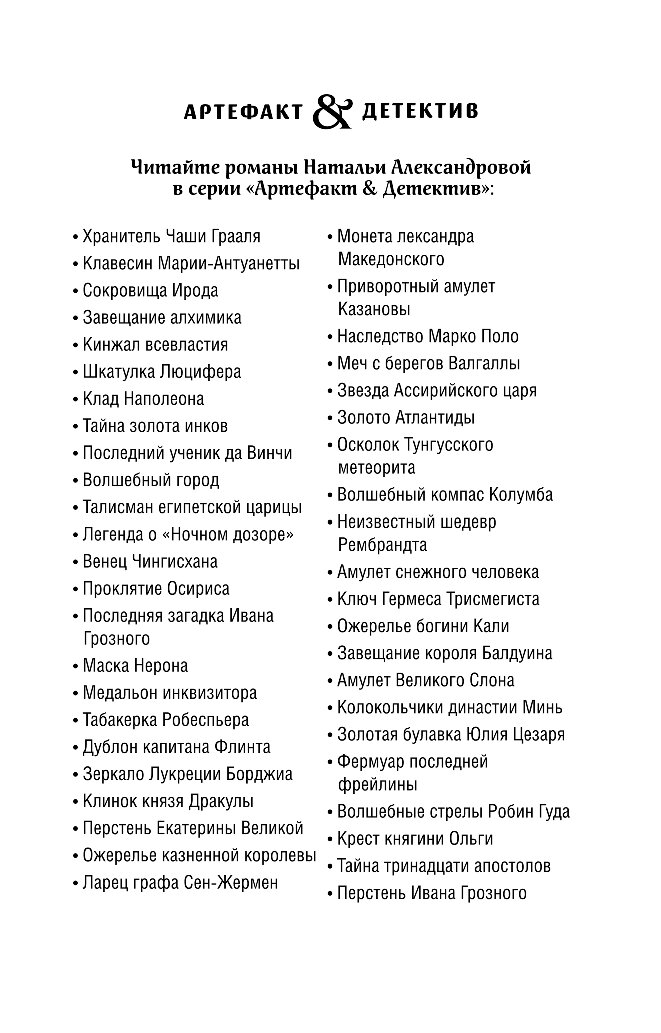 АРТЕФАКТ & ДЕТЕКТИВ

Читайте романы Натальи Александровой в серии «Артефакт & Детектив»:

• Хранитель Чаши Грааля
• Клавесин Марии-Антуанетты
• Сокровища Ирода
• Завещание алхимика
• Кинжал всевластия
• Шкатулка Люцифера
• Клад Наполеона
• Тайна золота инков
• Последний ученик да Винчи
• Волшебный город
• Талисман египетской царицы
• Легенда о «Ночном дозоре»
• Венец Чингисхана
• Проклятие Осириса
• Последняя загадка Ивана Грозного
• Маска Нерона
• Медальон инквизитора
• Табакерка Робеспьера
• Дублон капитана Флинта
• Зеркало Лукреции Борджиа
• Клинок князя Дракулы
• Перстень Екатерины Великой
• Ожерелье казненной королевы
• Ларец графа Сен-Жермен

• Монета лександра Македонского
• Приворотный амулет Казановы
• Наследство Марко Поло
• Меч с берегов Валгаллы
• Звезда Ассирийского царя
• Золото Атлантиды
• Осколок Тунгусского метеорита
• Волшебный компас Колумба
• Неизвестный шедевр Рембрандта
• Амулет снежного человека
• Ключ Гермеса Трисмегиста
• Ожерелье богини Кали
• Завещание короля Балдуина
• Амулет Великого Слона
• Колокольчики династии Минь
• Золотая булавка Юлия Цезаря
• Фермуар последней фрейлины
• Волшебные стрелы Робин Гуда
• Крест княгини Ольги
• Тайна тринадцати апостолов
• Перстень Ивана Грозного